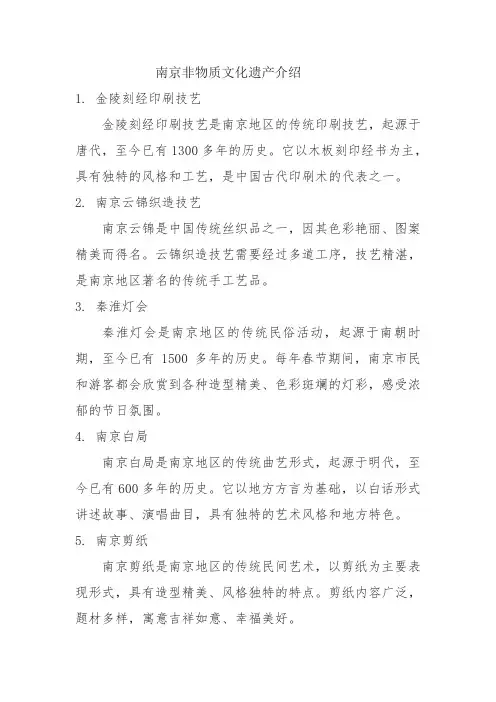 南京非物质文化遗产介绍

1. 金陵刻经印刷技艺

金陵刻经印刷技艺是南京地区的传统印刷技艺，起源于唐代，至今已有1300多年的历史。它以木板刻印经书为主，具有独特的风格和工艺，是中国古代印刷术的代表之一。

2. 南京云锦织造技艺

南京云锦是中国传统丝织品之一，因其色彩艳丽、图案精美而得名。云锦织造技艺需要经过多道工序，技艺精湛，是南京地区著名的传统手工艺品。

3. 秦淮灯会

秦淮灯会是南京地区的传统民俗活动，起源于南朝时期，至今已有 1500 多年的历史。每年春节期间，南京市民和游客都会欣赏到各种造型精美、色彩斑斓的灯彩，感受浓郁的节日氛围。

4. 南京白局

南京白局是南京地区的传统曲艺形式，起源于明代，至今已有600多年的历史。它以地方方言为基础，以白话形式讲述故事、演唱曲目，具有独特的艺术风格和地方特色。

5. 南京剪纸

南京剪纸是南京地区的传统民间艺术，以剪纸为主要表现形式，具有造型精美、风格独特的特点。剪纸内容广泛，题材多样，寓意吉祥如意、幸福美好。